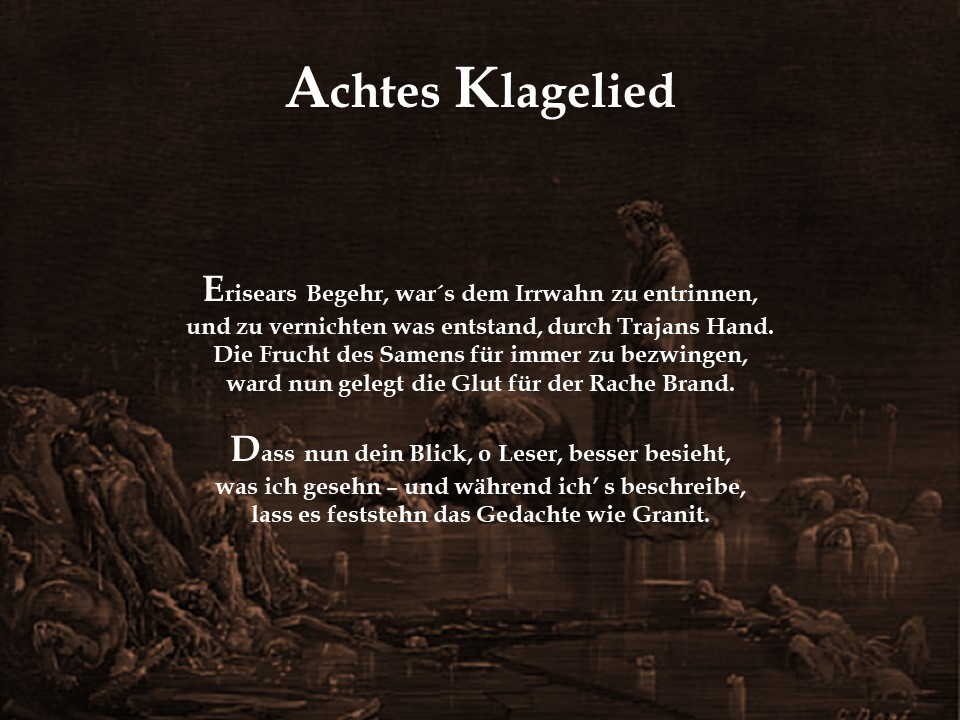 Achtes Klagelied

Erisears Begehr, war´s dem Irrwahn zu entrinnen,
und zu vernichten was entstand, durch Trajans Hand.
Die Frucht des Samens für immer zu bezwingen,
ward nun gelegt die Glut für der Rache Brand.

Dass nun dein Blick, o Leser, besser besieht,
was ich gesehn – und während ich’ s beschreibe,
lass es feststehn das Gedachte wie Granit.